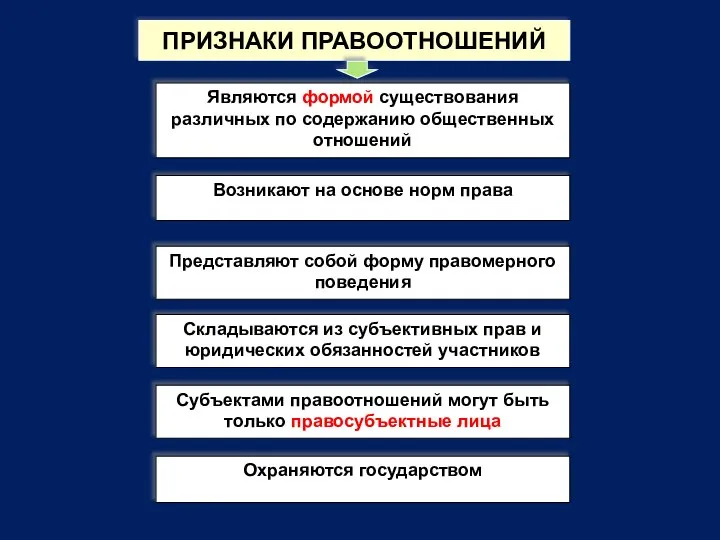 ПРИЗНАКИ ПРАВООТНОШЕНИЙ

Являются формой существования различных по содержанию общественных отношений

Возникают на основе норм права

Представляют собой форму правомерного поведения

Складываются из субъективных прав и юридических обязанностей участников

Субъектами правоотношений могут быть только правосубъектные лица

Охраняются государством